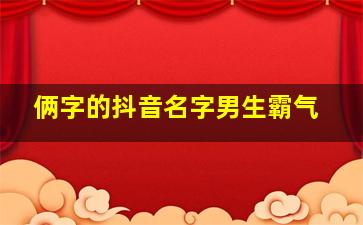 俩字的抖音名字男生霸气